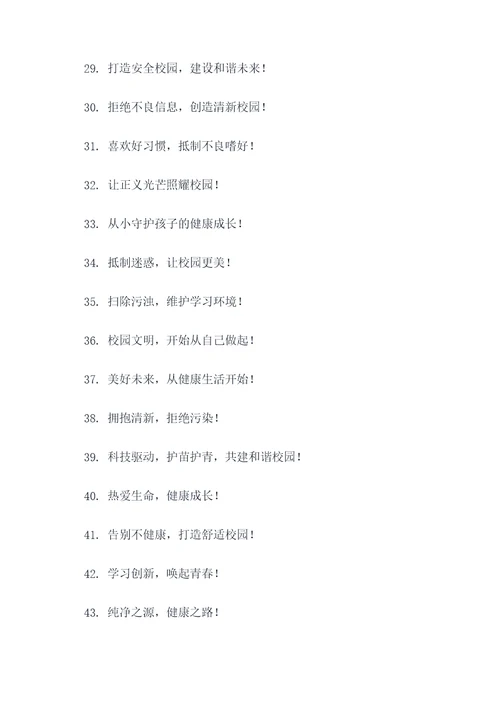 29. 打造安全校园，建设和谐未来！

30. 拒绝不良信息，创造清新校园！

31. 喜欢好习惯，抵制不良嗜好！

32. 让正义光芒照耀校园！

33. 从小守护孩子的健康成长！

34. 抵制迷惑，让校园更美！

35. 扫除污浊，维护学习环境！

36. 校园文明，开始从自己做起！

37. 美好未来，从健康生活开始！

38. 拥抱清新，拒绝污染！

39. 科技驱动，护苗护青，共建和谐校园！

40. 热爱生命，健康成长！

41. 告别不健康，打造舒适校园！

42. 学习创新，唤起青春！

43. 纯净之源，健康之路！